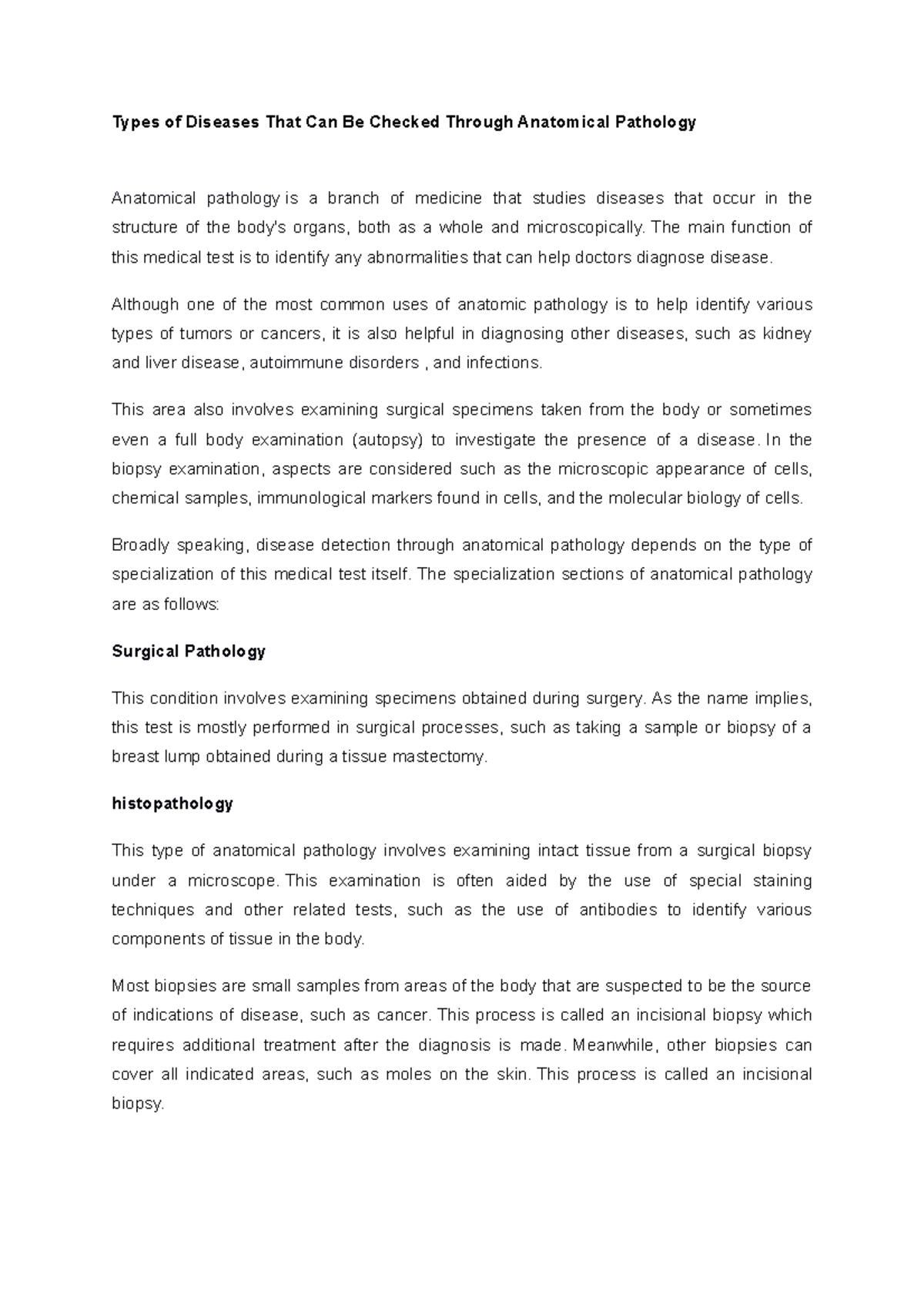 Types of Diseases That Can Be Checked Through Anatomical Pathology

Anatomical pathology is a branch of medicine that studies diseases that occur in the structure of the body's organs, both as a whole and microscopically. The main function of this medical test is to identify any abnormalities that can help doctors diagnose disease.

Although one of the most common uses of anatomic pathology is to help identify various types of tumors or cancers, it is also helpful in diagnosing other diseases, such as kidney and liver disease, autoimmune disorders , and infections.

This area also involves examining surgical specimens taken from the body or sometimes even a full body examination (autopsy) to investigate the presence of a disease. In the biopsy examination, aspects are considered such as the microscopic appearance of cells, chemical samples, immunological markers found in cells, and the molecular biology of cells.

Broadly speaking, disease detection through anatomical pathology depends on the type of specialization of this medical test itself. The specialization sections of anatomical pathology are as follows:

Surgical Pathology

This condition involves examining specimens obtained during surgery. As the name implies, this test is mostly performed in surgical processes, such as taking a sample or biopsy of a breast lump obtained during a tissue mastectomy.

histopathology

This type of anatomical pathology involves examining intact tissue from a surgical biopsy under a microscope. This examination is often aided by the use of special staining techniques and other related tests, such as the use of antibodies to identify various components of tissue in the body.

Most biopsies are small samples from areas of the body that are suspected to be the source of indications of disease, such as cancer. This process is called an incisional biopsy which requires additional treatment after the diagnosis is made. Meanwhile, other biopsies can cover all indicated areas, such as moles on the skin. This process is called an incisional biopsy.